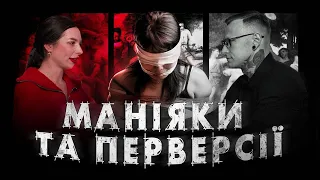 МАНІЯКИ
ТА ПЕРВЕРСІЇ